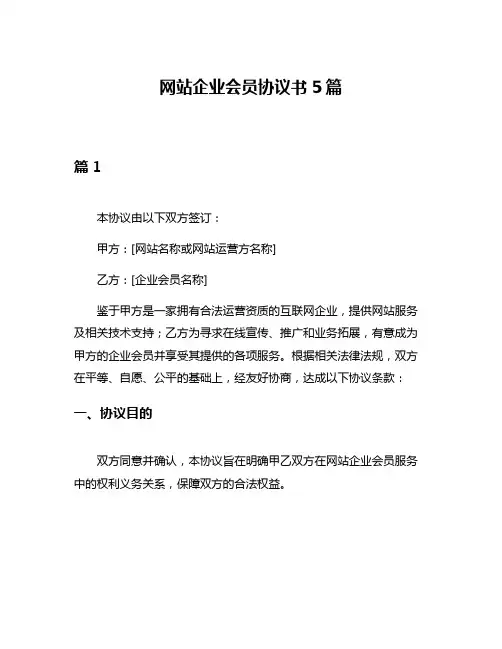 网站企业会员协议书 5 篇

篇 1

本协议由以下双方签订：

甲方：[网站名称或网站运营方名称]

乙方：[企业会员名称]

鉴于甲方是一家拥有合法运营资质的互联网企业，提供网站服务及相关技术支持；乙方为寻求在线宣传、推广和业务拓展，有意成为甲方的企业会员并享受其提供的各项服务。根据相关法律法规，双方在平等、自愿、公平的基础上，经友好协商，达成以下协议条款：

一、协议目的

双方同意并确认，本协议旨在明确甲乙双方在网站企业会员服务中的权利义务关系，保障双方的合法权益。